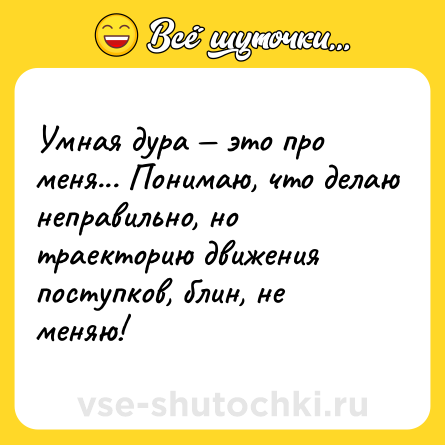 Всё шуточки...

Умная дура — это про меня... Понимаю, что делаю неправильно, но траекторию движения поступков, блин, не меняю!

vse-shutochki.ru